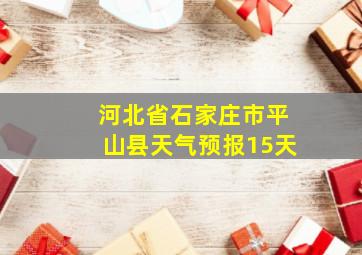 河北省石家庄市平山县天气预报15天